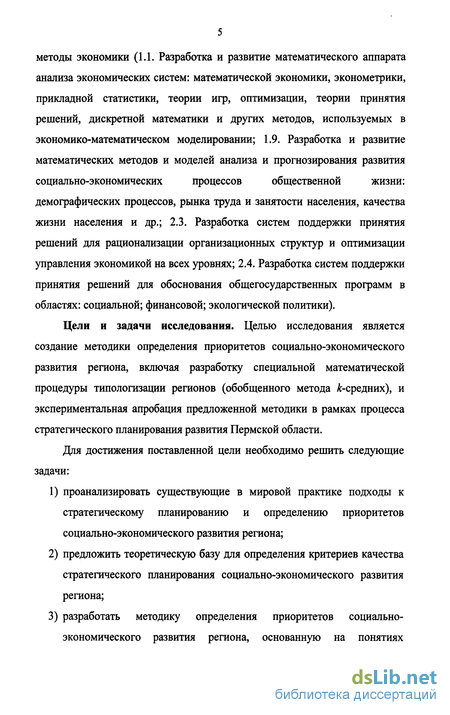 5

методы экономики (1.1. Разработка и развитие математического аппарата анализа экономических систем: математической экономики, эконометрики, прикладной статистики, теории игр, оптимизации, теории принятия решений, дискретной математики и других методов, используемых в экономико-математическом моделировании; 1.9. Разработка и развитие математических методов и моделей анализа и прогнозирования развития социально-экономических процессов общественной жизни: демографических процессов, рынка труда и занятости населения, качества жизни населения и др.; 2.3. Разработка систем поддержки принятия решений для рационализации организационных структур и оптимизации управления экономикой на всех уровнях; 2.4. Разработка систем поддержки принятия решений для обоснования общегосударственных программ в областях: социальной; финансовой; экологической политики).

Цели и задачи исследования. Целью исследования является создание методики определения приоритетов социально-экономического развития региона, включая разработку специальной математической процедуры типологизации регионов (обобщенного метода $k$-средних), и экспериментальная апробация предложенной методики в рамках процесса стратегического планирования развития Пермской области.

Для достижения поставленной цели необходимо решить следующие задачи:

1) проанализировать существующие в мировой практике подходы к стратегическому планированию и определению приоритетов социально-экономического развития региона;

2) предложить теоретическую базу для определения критериев качества стратегического планирования социально-экономического развития региона;

3) разработать методику определения приоритетов социально-экономического развития региона, основанную на понятиях

dsLib.net
библиотека диссертаций